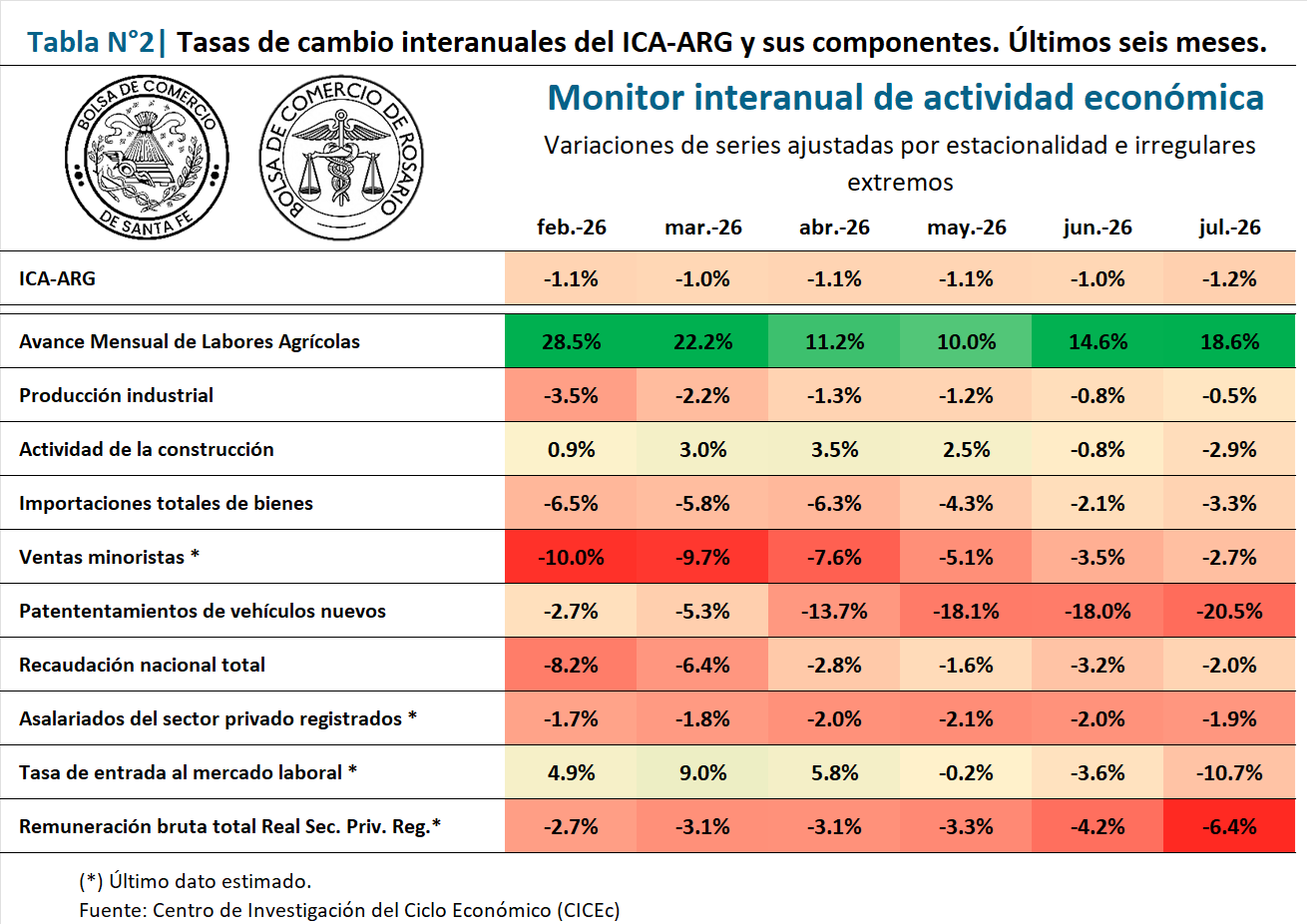 Tabla N°2| Tasas de cambio interanuales del ICA-ARG y sus componentes. Últimos seis meses.

BOLSA DE COMERCIO DE SANTA FE

BOLSA DE COMERCIO DE ROSARIO

Monitor interanual de actividad económica

Variaciones de series ajustadas por estacionalidad e irregulares extremos

| | feb.-26 | mar.-26 | abr.-26 | may.-26 | jun.-26 | jul.-26 |
|---|---|---|---|---|---|---|
| ICA-ARG | -1.1% | -1.0% | -1.1% | -1.1% | -1.0% | -1.2% |
| Avance Mensual de Labores Agrícolas | 28.5% | 22.2% | 11.2% | 10.0% | 14.6% | 18.6% |
| Producción industrial | -3.5% | -2.2% | -1.3% | -1.2% | -0.8% | -0.5% |
| Actividad de la construcción | 0.9% | 3.0% | 3.5% | 2.5% | -0.8% | -2.9% |
| Importaciones totales de bienes | -6.5% | -5.8% | -6.3% | -4.3% | -2.1% | -3.3% |
| Ventas minoristas * | -10.0% | -9.7% | -7.6% | -5.1% | -3.5% | -2.7% |
| Patententamientos de vehículos nuevos | -2.7% | -5.3% | -13.7% | -18.1% | -18.0% | -20.5% |
| Recaudación nacional total | -8.2% | -6.4% | -2.8% | -1.6% | -3.2% | -2.0% |
| Asalariados del sector privado registrados * | -1.7% | -1.8% | -2.0% | -2.1% | -2.0% | -1.9% |
| Tasa de entrada al mercado laboral * | 4.9% | 9.0% | 5.8% | -0.2% | -3.6% | -10.7% |
| Remuneración bruta total Real Sec. Priv. Reg.* | -2.7% | -3.1% | -3.1% | -3.3% | -4.2% | -6.4% |

(*) Último dato estimado.
Fuente: Centro de Investigación del Ciclo Económico (CICEc)